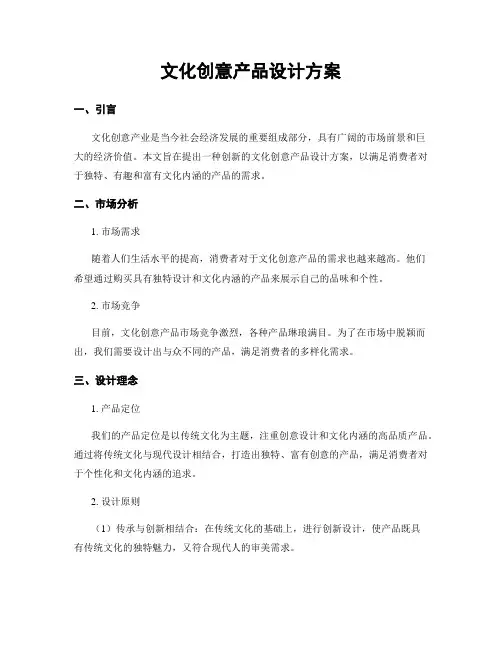 文化创意产品设计方案

一、引言

文化创意产业是当今社会经济发展的重要组成部分，具有广阔的市场前景和巨大的经济价值。本文旨在提出一种创新的文化创意产品设计方案，以满足消费者对于独特、有趣和富有文化内涵的产品的需求。

二、市场分析

1. 市场需求

随着人们生活水平的提高，消费者对于文化创意产品的需求也越来越高。他们希望通过购买具有独特设计和文化内涵的产品来展示自己的品味和个性。

2. 市场竞争

目前，文化创意产品市场竞争激烈，各种产品琳琅满目。为了在市场中脱颖而出，我们需要设计出与众不同的产品，满足消费者的多样化需求。

三、设计理念

1. 产品定位

我们的产品定位是以传统文化为主题，注重创意设计和文化内涵的高品质产品。通过将传统文化与现代设计相结合，打造出独特、富有创意的产品，满足消费者对于个性化和文化内涵的追求。

2. 设计原则

（1）传承与创新相结合：在传统文化的基础上，进行创新设计，使产品既具有传统文化的独特魅力，又符合现代人的审美需求。